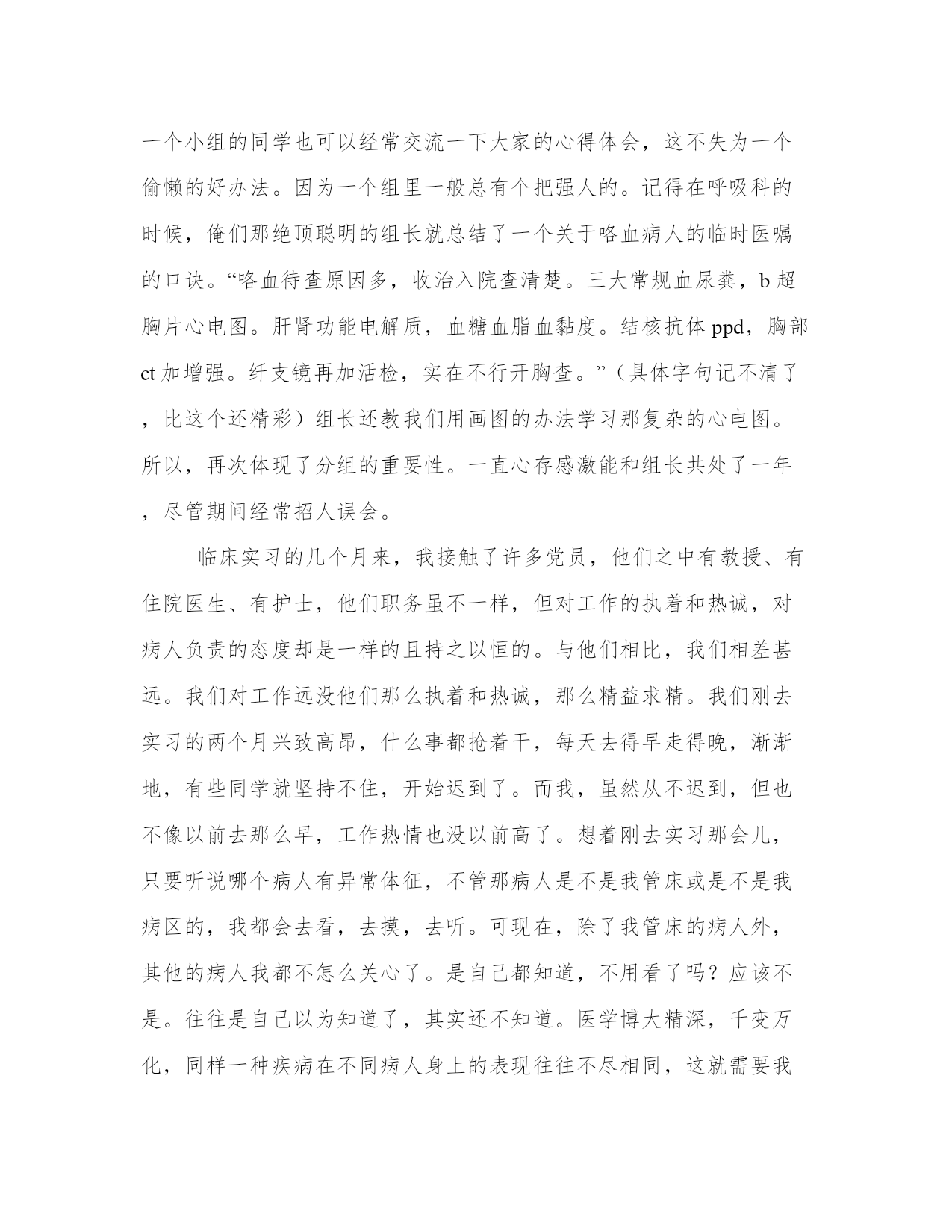 一个小组的同学也可以经常交流一下大家的心得体会，这不失为一个偷懒的好办法。因为一个组里一般总有个把强人的。记得在呼吸科的时候，俺们那绝顶聪明的组长就总结了一个关于咯血病人的临时医嘱的口诀。“咯血待查原因多，收治入院查清楚。三大常规血尿粪，b超胸片心电图。肝肾功能电解质，血糖血脂血黏度。结核抗体ppd，胸部ct加增强。纤支镜再加活检，实在不行开胸查。”（具体字句记不清了，比这个还精彩）组长还教我们用画图的办法学习那复杂的心电图。所以，再次体现了分组的重要性。一直心存感激能和组长共处了一年，尽管期间经常招人误会。

临床实习的几个月来，我接触了许多党员，他们之中有教授、有住院医生、有护士，他们职务虽不一样，但对工作的执着和热诚，对病人负责的态度却是一样的且持之以恒的。与他们相比，我们相差甚远。我们对工作远没他们那么执着和热诚，那么精益求精。我们刚去实习的两个月兴致高昂，什么事都抢着干，每天去得早走得晚，渐渐地，有些同学就坚持不住，开始迟到了。而我，虽然从不迟到，但也不像以前去那么早，工作热情也没以前高了。想着刚去实习那会儿，只要听说哪个病人有异常体征，不管那病人是不是我管床或是不是我病区的，我都会去看，去摸，去听。可现在，除了我管床的病人外，其他的病人我都不怎么关心了。是自己都知道，不用看了吗？应该不是。往往是自己以为知道了，其实还不知道。医学博大精深，千变万化，同样一种疾病在不同病人身上的表现往往不尽相同，这就需要我